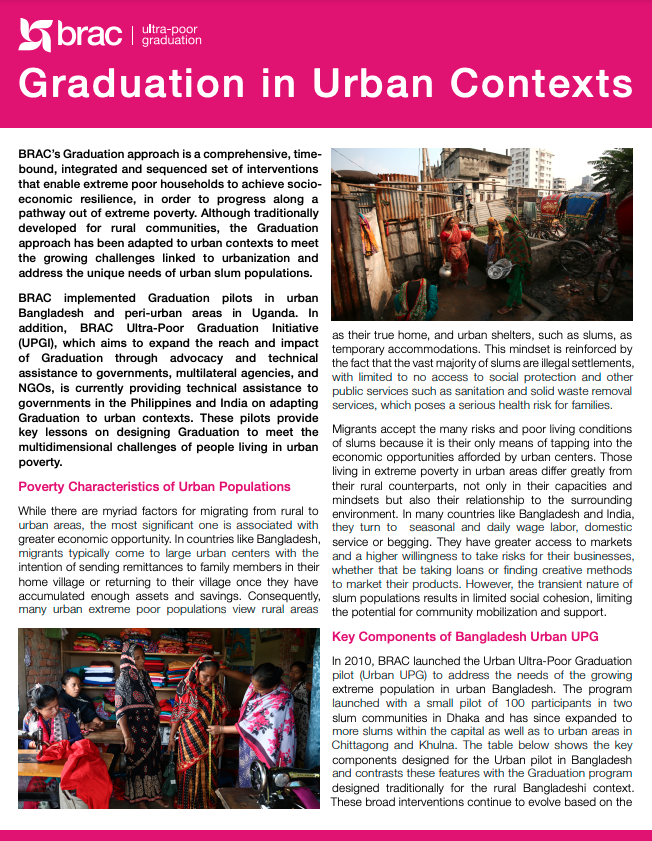 brac | ultra-poor graduation

Graduation in Urban Contexts

BRAC's Graduation approach is a comprehensive, time-bound, integrated and sequenced set of interventions that enable extreme poor households to achieve socio-economic resilience, in order to progress along a pathway out of extreme poverty. Although traditionally developed for rural communities, the Graduation approach has been adapted to urban contexts to meet the growing challenges linked to urbanization and address the unique needs of urban slum populations.

BRAC implemented Graduation pilots in urban Bangladesh and peri-urban areas in Uganda. In addition, BRAC Ultra-Poor Graduation Initiative (UPGI), which aims to expand the reach and impact of Graduation through advocacy and technical assistance to governments, multilateral agencies, and NGOs, is currently providing technical assistance to governments in the Philippines and India on adapting Graduation to urban contexts. These pilots provide key lessons on designing Graduation to meet the multidimensional challenges of people living in urban poverty.

Poverty Characteristics of Urban Populations

While there are myriad factors for migrating from rural to urban areas, the most significant one is associated with greater economic opportunity. In countries like Bangladesh, migrants typically come to large urban centers with the intention of sending remittances to family members in their home village or returning to their village once they have accumulated enough assets and savings. Consequently, many urban extreme poor populations view rural areas as their true home, and urban shelters, such as slums, as temporary accommodations. This mindset is reinforced by the fact that the vast majority of slums are illegal settlements, with limited to no access to social protection and other public services such as sanitation and solid waste removal services, which poses a serious health risk for families.

Migrants accept the many risks and poor living conditions of slums because it is their only means of tapping into the economic opportunities afforded by urban centers. Those living in extreme poverty in urban areas differ greatly from their rural counterparts, not only in their capacities and mindsets but also their relationship to the surrounding environment. In many countries like Bangladesh and India, they turn to seasonal and daily wage labor, domestic service or begging. They have greater access to markets and a higher willingness to take risks for their businesses, whether that be taking loans or finding creative methods to market their products. However, the transient nature of slum populations results in limited social cohesion, limiting the potential for community mobilization and support.

Key Components of Bangladesh Urban UPG

In 2010, BRAC launched the Urban Ultra-Poor Graduation pilot (Urban UPG) to address the needs of the growing extreme population in urban Bangladesh. The program launched with a small pilot of 100 participants in two slum communities in Dhaka and has since expanded to more slums within the capital as well as to urban areas in Chittagong and Khulna. The table below shows the key components designed for the Urban pilot in Bangladesh and contrasts these features with the Graduation program designed traditionally for the rural Bangladeshi context. These broad interventions continue to evolve based on the